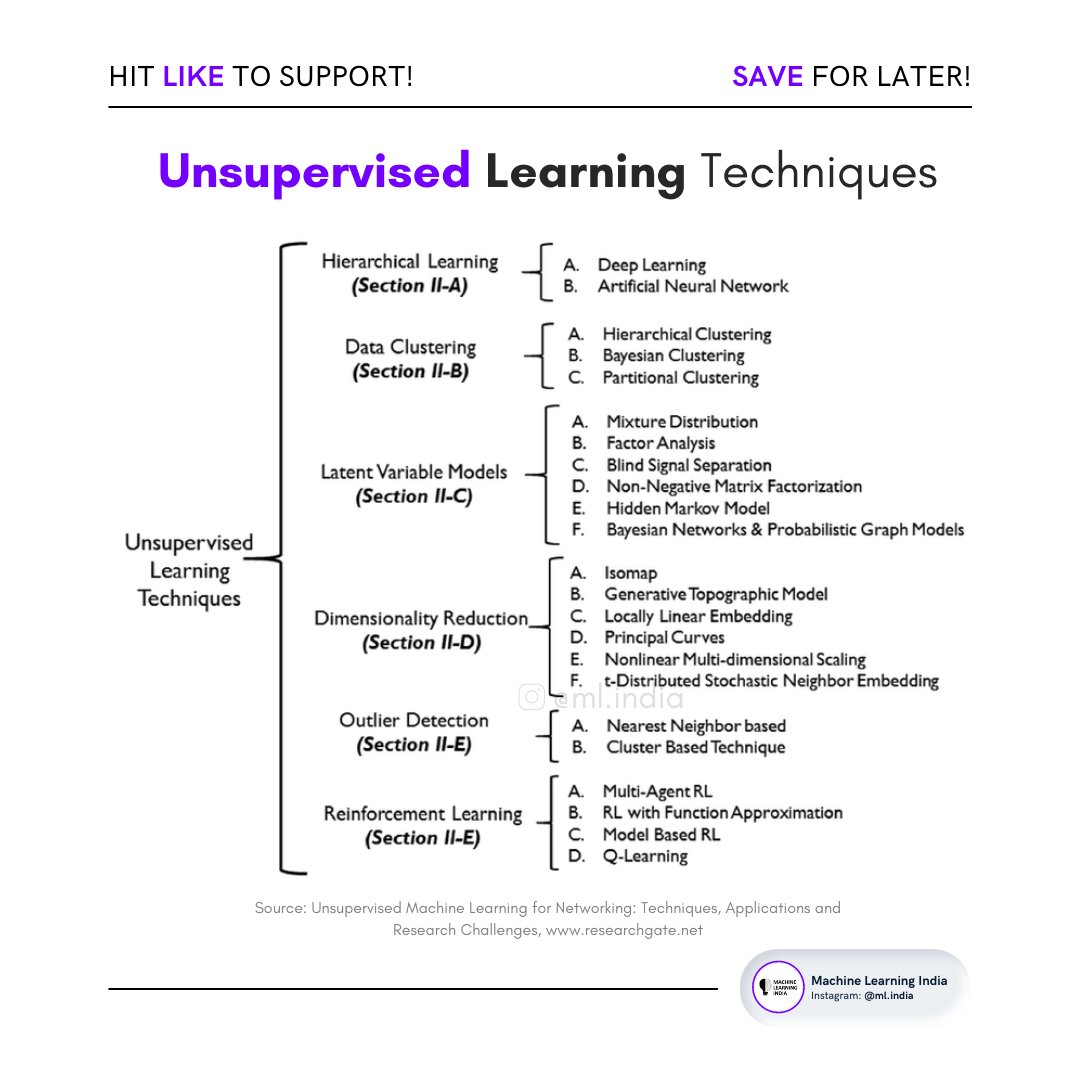 HIT LIKE TO SUPPORT!

SAVE FOR LATER!

Unsupervised Learning Techniques

Unsupervised Learning Techniques

Hierarchical Learning (Section II-A)
A. Deep Learning
B. Artificial Neural Network

Data Clustering (Section II-B)
A. Hierarchical Clustering
B. Bayesian Clustering
C. Partitional Clustering

Latent Variable Models (Section II-C)
A. Mixture Distribution
B. Factor Analysis
C. Blind Signal Separation
D. Non-Negative Matrix Factorization
E. Hidden Markov Model
F. Bayesian Networks & Probabilistic Graph Models

Dimensionality Reduction (Section II-D)
A. Isomap
B. Generative Topographic Model
C. Locally Linear Embedding
D. Principal Curves
E. Nonlinear Multi-dimensional Scaling
F. t-Distributed Stochastic Neighbor Embedding

@ml.india

Outlier Detection (Section II-E)
A. Nearest Neighbor based
B. Cluster Based Technique

Reinforcement Learning (Section II-E)
A. Multi-Agent RL
B. RL with Function Approximation
C. Model Based RL
D. Q-Learning

Source: Unsupervised Machine Learning for Networking: Techniques, Applications and Research Challenges, www.researchgate.net

MACHINE LEARNING INDIA
Machine Learning India
Instagram: @ml.india